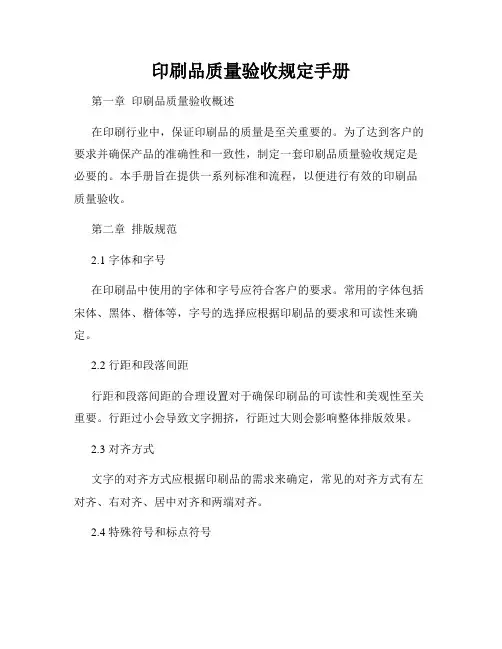 印刷品质量验收规定手册

第一章 印刷品质量验收概述

在印刷行业中，保证印刷品的质量是至关重要的。为了达到客户的要求并确保产品的准确性和一致性，制定一套印刷品质量验收规定是必要的。本手册旨在提供一系列标准和流程，以便进行有效的印刷品质量验收。

第二章 排版规范

2.1 字体和字号

在印刷品中使用的字体和字号应符合客户的要求。常用的字体包括宋体、黑体、楷体等，字号的选择应根据印刷品的要求和可读性来确定。

2.2 行距和段落间距

行距和段落间距的合理设置对于确保印刷品的可读性和美观性至关重要。行距过小会导致文字拥挤，行距过大则会影响整体排版效果。

2.3 对齐方式

文字的对齐方式应根据印刷品的需求来确定，常见的对齐方式有左对齐、右对齐、居中对齐和两端对齐。

2.4 特殊符号和标点符号